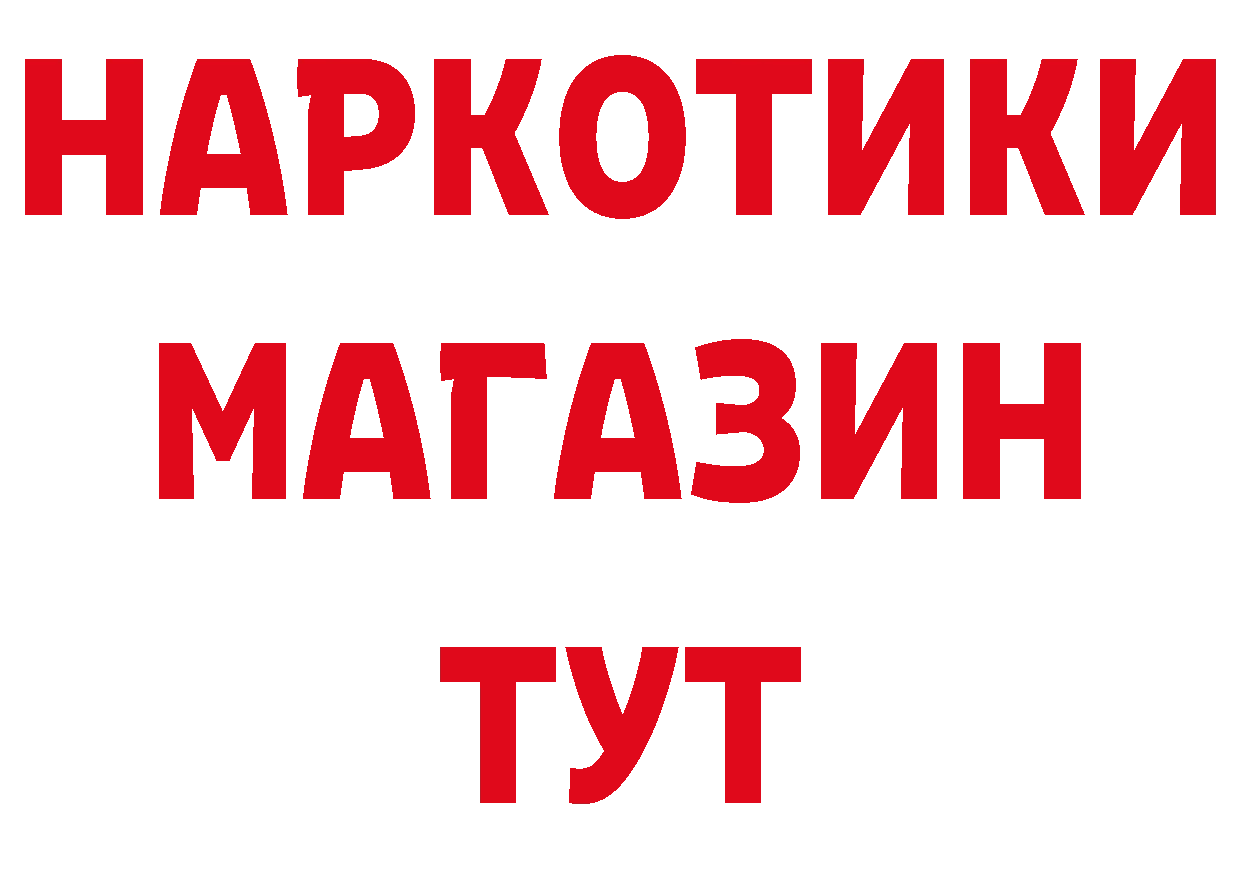 НАРКОТИКИ
МАГАЗИН
ТУТ